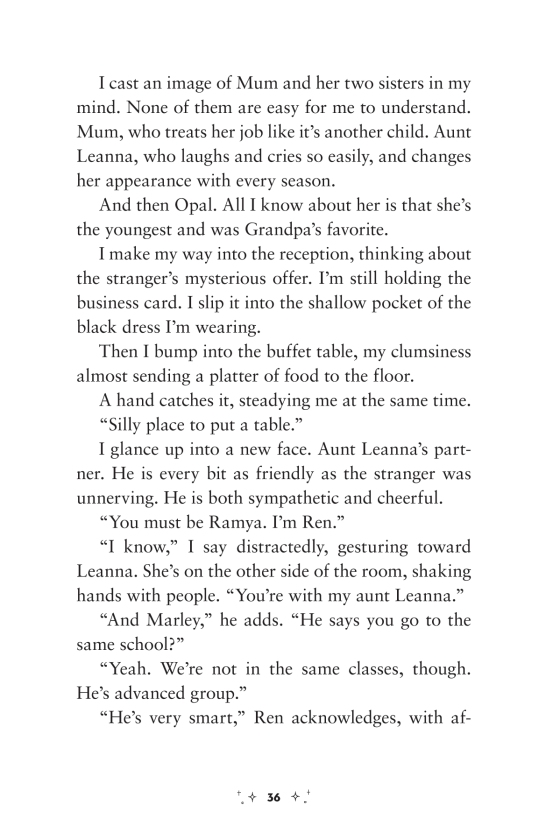 I cast an image of Mum and her two sisters in my mind. None of them are easy for me to understand. Mum, who treats her job like it's another child. Aunt Leanna, who laughs and cries so easily, and changes her appearance with every season.

And then Opal. All I know about her is that she's the youngest and was Grandpa's favorite.

I make my way into the reception, thinking about the stranger's mysterious offer. I'm still holding the business card. I slip it into the shallow pocket of the black dress I'm wearing.

Then I bump into the buffet table, my clumsiness almost sending a platter of food to the floor.

A hand catches it, steadying me at the same time.

"Silly place to put a table."

I glance up into a new face. Aunt Leanna's partner. He is every bit as friendly as the stranger was unnerving. He is both sympathetic and cheerful.

"You must be Ramya. I'm Ren."

"I know," I say distractedly, gesturing toward Leanna. She's on the other side of the room, shaking hands with people. "You're with my aunt Leanna."

"And Marley," he adds. "He says you go to the same school?"

"Yeah. We're not in the same classes, though. He's advanced group."

"He's very smart," Ren acknowledges, with af-

36